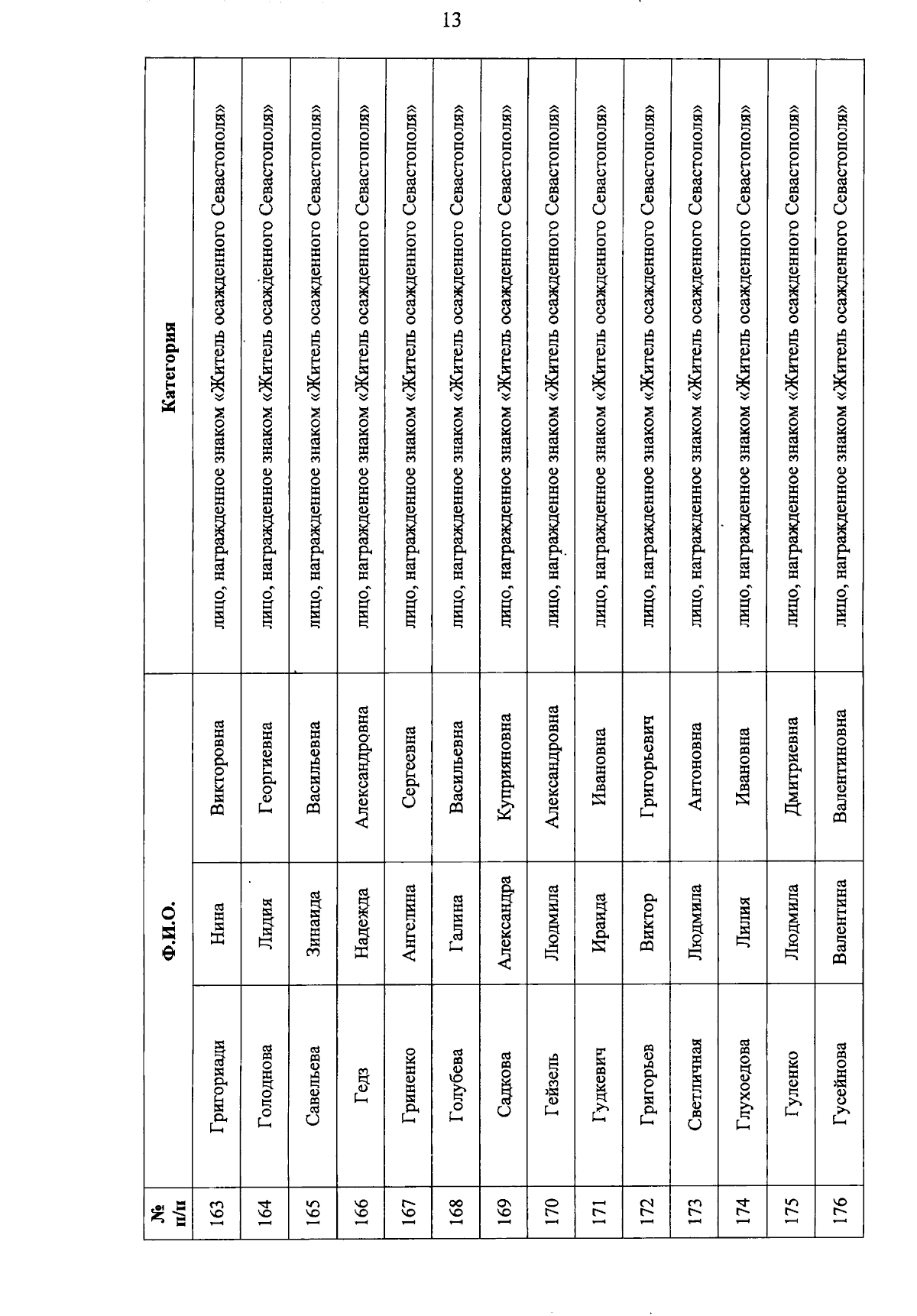 13

| № п/п | Ф.И.О. | | | Категория |
|---|---|---|---|---|
| 163 | Григориади | Нина | Викторовна | лицо, награжденное знаком «Житель осажденного Севастополя» |
| 164 | Голоднова | Лидия | Георгиевна | лицо, награжденное знаком «Житель осажденного Севастополя» |
| 165 | Савельева | Зинаида | Васильевна | лицо, награжденное знаком «Житель осажденного Севастополя» |
| 166 | Гедз | Надежда | Александровна | лицо, награжденное знаком «Житель осажденного Севастополя» |
| 167 | Гриненко | Ангелина | Сергеевна | лицо, награжденное знаком «Житель осажденного Севастополя» |
| 168 | Голубева | Галина | Васильевна | лицо, награжденное знаком «Житель осажденного Севастополя» |
| 169 | Садкова | Александра | Куприяновна | лицо, награжденное знаком «Житель осажденного Севастополя» |
| 170 | Гейзель | Людмила | Александровна | лицо, награжденное знаком «Житель осажденного Севастополя» |
| 171 | Гудкевич | Ираида | Ивановна | лицо, награжденное знаком «Житель осажденного Севастополя» |
| 172 | Григорьев | Виктор | Григорьевич | лицо, награжденное знаком «Житель осажденного Севастополя» |
| 173 | Светличная | Людмила | Антоновна | лицо, награжденное знаком «Житель осажденного Севастополя» |
| 174 | Глухоедова | Лилия | Ивановна | лицо, награжденное знаком «Житель осажденного Севастополя» |
| 175 | Гуленко | Людмила | Дмитриевна | лицо, награжденное знаком «Житель осажденного Севастополя» |
| 176 | Гусейнова | Валентина | Валентиновна | лицо, награжденное знаком «Житель осажденного Севастополя» |